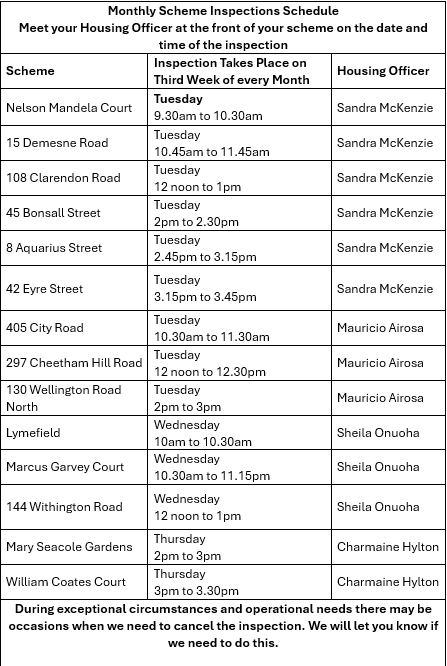 Monthly Scheme Inspections Schedule
Meet your Housing Officer at the front of your scheme on the date and time of the inspection

| Scheme | Inspection Takes Place on Third Week of every Month | Housing Officer |
|---|---|---|
| Nelson Mandela Court | Tuesday 9.30am to 10.30am | Sandra McKenzie |
| 15 Demesne Road | Tuesday 10.45am to 11.45am | Sandra McKenzie |
| 108 Clarendon Road | Tuesday 12 noon to 1pm | Sandra McKenzie |
| 45 Bonsall Street | Tuesday 2pm to 2.30pm | Sandra McKenzie |
| 8 Aquarius Street | Tuesday 2.45pm to 3.15pm | Sandra McKenzie |
| 42 Eyre Street | Tuesday 3.15pm to 3.45pm | Sandra McKenzie |
| 405 City Road | Tuesday 10.30am to 11.30am | Mauricio Airosa |
| 297 Cheetham Hill Road | Tuesday 12 noon to 12.30pm | Mauricio Airosa |
| 130 Wellington Road North | Tuesday 2pm to 3pm | Mauricio Airosa |
| Lymefield | Wednesday 10am to 10.30am | Sheila Onuoha |
| Marcus Garvey Court | Wednesday 10.30am to 11.15pm | Sheila Onuoha |
| 144 Withington Road | Wednesday 12 noon to 1pm | Sheila Onuoha |
| Mary Seacole Gardens | Thursday 2pm to 3pm | Charmaine Hylton |
| William Coates Court | Thursday 3pm to 3.30pm | Charmaine Hylton |

During exceptional circumstances and operational needs there may be occasions when we need to cancel the inspection. We will let you know if we need to do this.